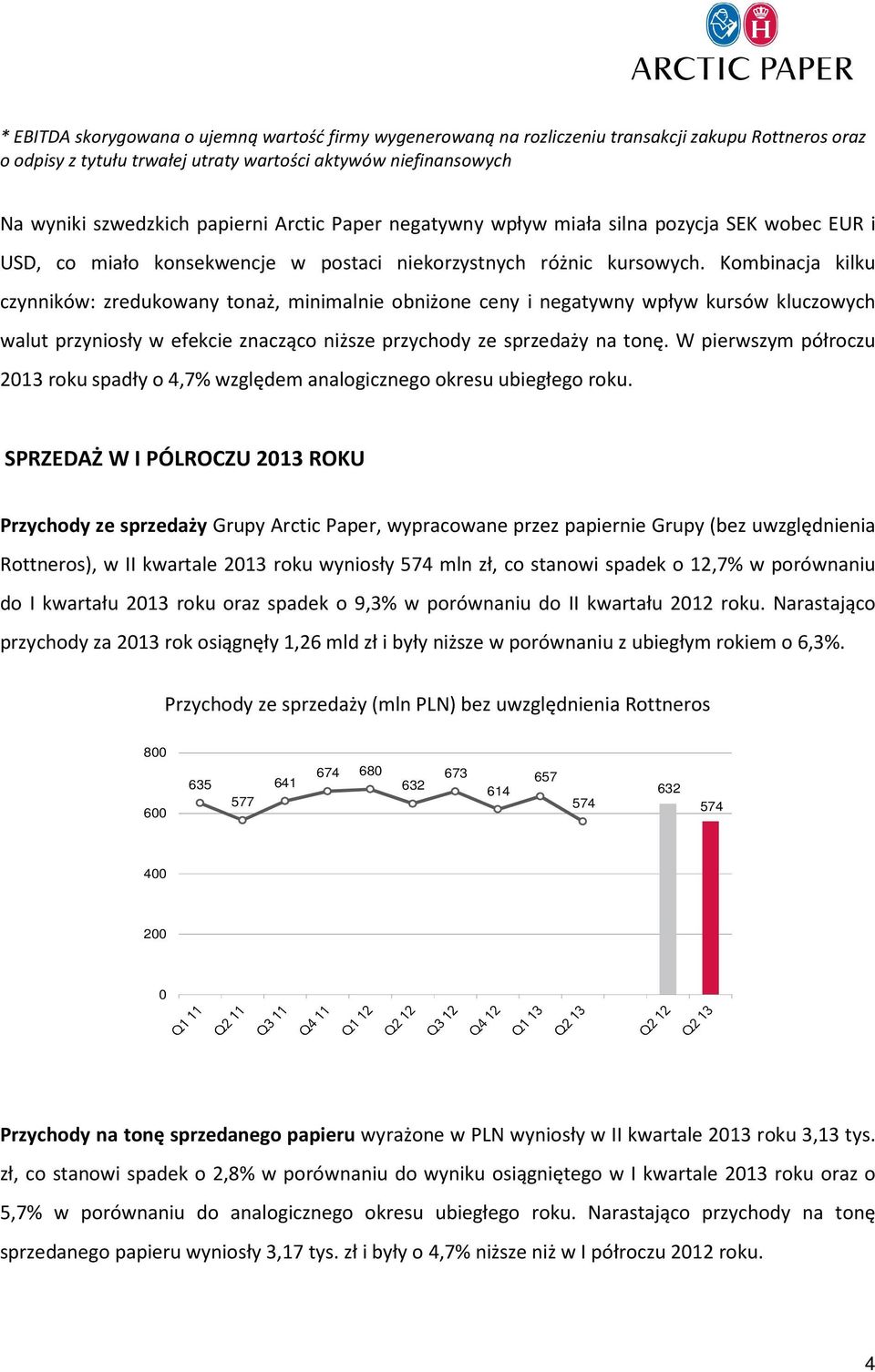 ARCTIC PAPER

* EBITDA skorygowana o ujemną wartość firmy wygenerowaną na rozliczeniu transakcji zakupu Rottneros oraz o odpisy z tytułu trwałej utraty wartości aktywów niefinansowych

Na wyniki szwedzkich papierni Arctic Paper negatywny wpływ miała silna pozycja SEK wobec EUR i USD, co miało konsekwencje w postaci niekorzystnych różnic kursowych. Kombinacja kilku czynników: zredukowany tonaż, minimalnie obniżone ceny i negatywny wpływ kursów kluczowych walut przyniosły w efekcie znacząco niższe przychody ze sprzedaży na tonę. W pierwszym półroczu 2013 roku spadły o 4,7% względem analogicznego okresu ubiegłego roku.

SPRZEDAŻ W I PÓLROCZU 2013 ROKU

Przychody ze sprzedaży Grupy Arctic Paper, wypracowane przez papiernie Grupy (bez uwzględnienia Rottneros), w II kwartale 2013 roku wyniosły 574 mln zł, co stanowi spadek o 12,7% w porównaniu do I kwartału 2013 roku oraz spadek o 9,3% w porównaniu do II kwartału 2012 roku. Narastająco przychody za 2013 rok osiągnęły 1,26 mld zł i były niższe w porównaniu z ubiegłym rokiem o 6,3%.

Przychody ze sprzedaży (mln PLN) bez uwzględnienia Rottneros

800
600
400
200
0

635 577 641 674 680 632 673 614 657 574 632 574

Q1 11 Q2 11 Q3 11 Q4 11 Q1 12 Q2 12 Q3 12 Q4 12 Q1 13 Q2 13 Q2 12 Q2 13

Przychody na tonę sprzedanego papieru wyrażone w PLN wyniosły w II kwartale 2013 roku 3,13 tys. zł, co stanowi spadek o 2,8% w porównaniu do wyniku osiągniętego w I kwartale 2013 roku oraz o 5,7% w porównaniu do analogicznego okresu ubiegłego roku. Narastająco przychody na tonę sprzedanego papieru wyniosły 3,17 tys. zł i były o 4,7% niższe niż w I półroczu 2012 roku.

4